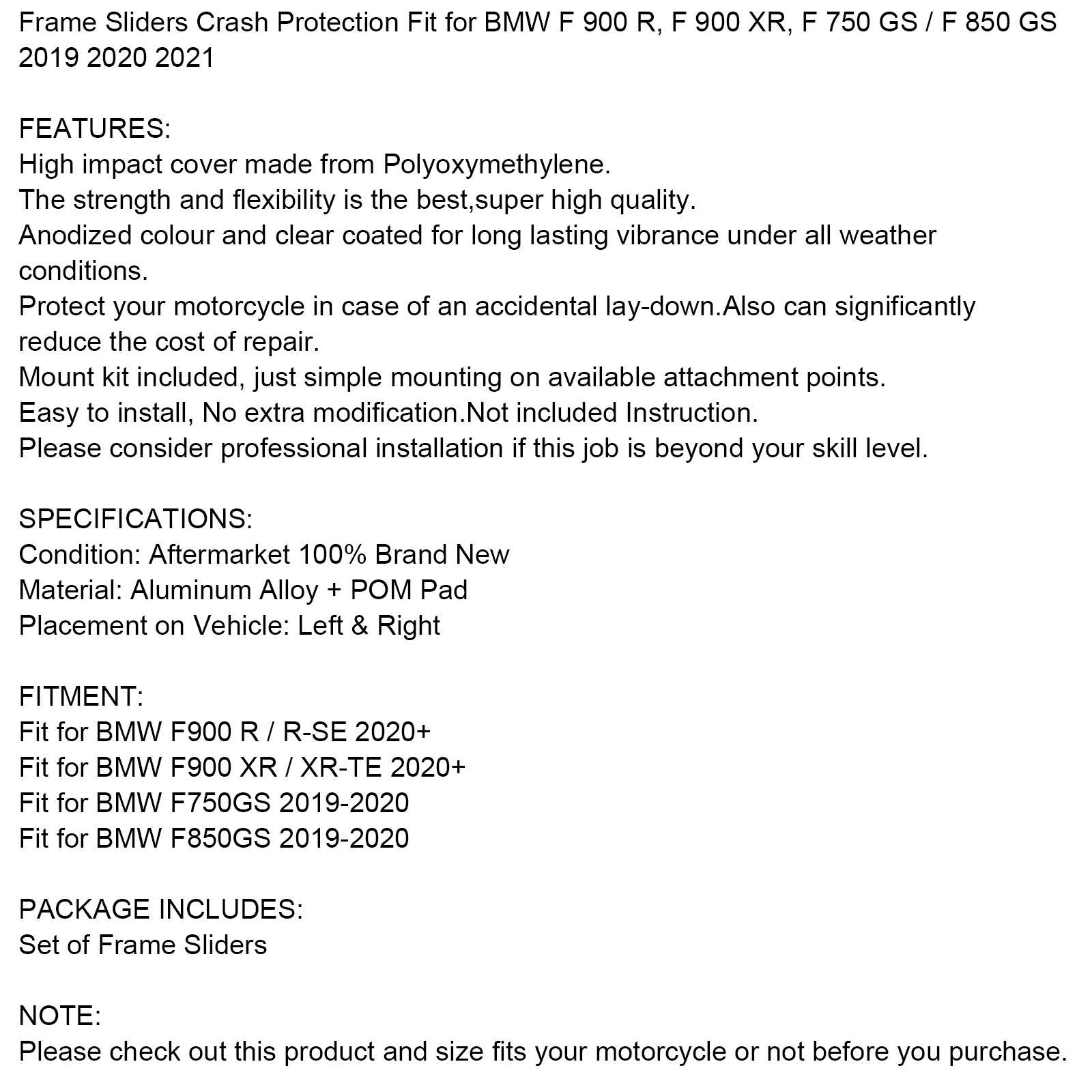 Frame Sliders Crash Protection Fit for BMW F 900 R, F 900 XR, F 750 GS / F 850 GS 2019 2020 2021

FEATURES:
High impact cover made from Polyoxymethylene.
The strength and flexibility is the best,super high quality.
Anodized colour and clear coated for long lasting vibrance under all weather conditions.
Protect your motorcycle in case of an accidental lay-down.Also can significantly reduce the cost of repair.
Mount kit included, just simple mounting on available attachment points.
Easy to install, No extra modification.Not included Instruction.
Please consider professional installation if this job is beyond your skill level.

SPECIFICATIONS:
Condition: Aftermarket 100% Brand New
Material: Aluminum Alloy + POM Pad
Placement on Vehicle: Left & Right

FITMENT:
Fit for BMW F900 R / R-SE 2020+
Fit for BMW F900 XR / XR-TE 2020+
Fit for BMW F750GS 2019-2020
Fit for BMW F850GS 2019-2020

PACKAGE INCLUDES:
Set of Frame Sliders

NOTE:
Please check out this product and size fits your motorcycle or not before you purchase.